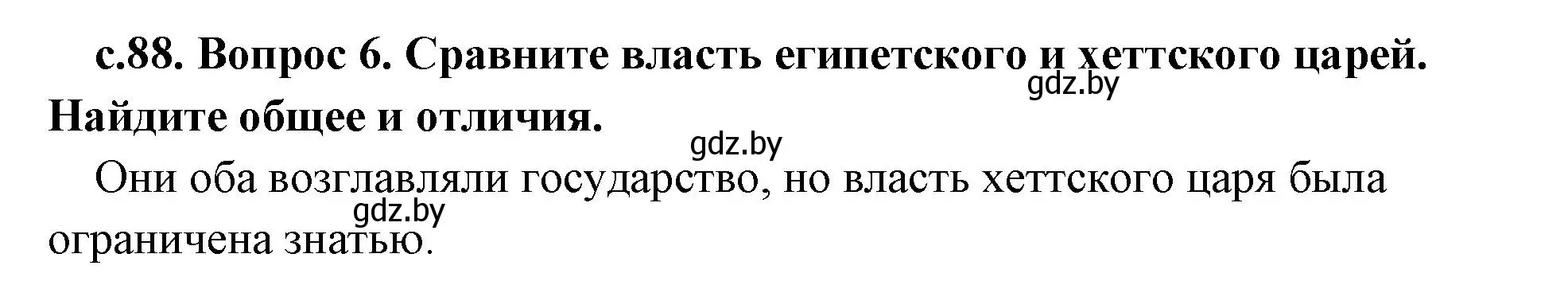 с.88. Вопрос 6. Сравните власть египетского и хеттского царей. Найдите общее и отличия.

gdz.by

gdz.by

Они оба возглавляли государство, но власть хеттского царя была ограничена знатью.

gdz.by